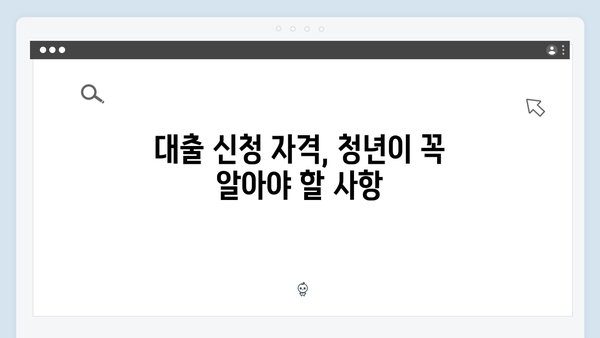 대출 신청 자격, 청년이 꼭 알아야 할 사항